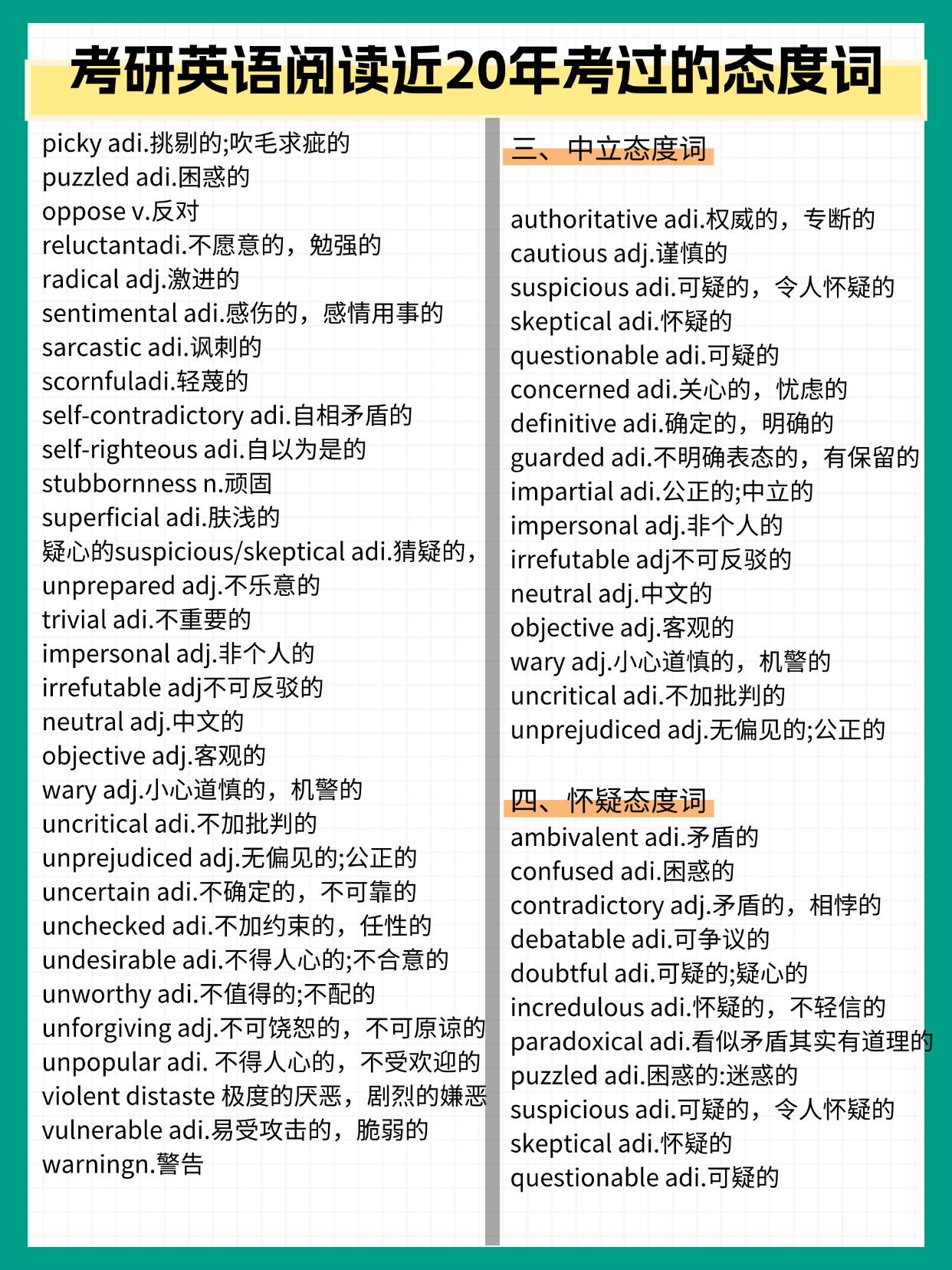 考研英语阅读近20年考过的态度词

picky adi.挑剔的;吹毛求疵的
puzzled adi.困惑的
oppose v.反对
reluctantadi.不愿意的，勉强的
radical adj.激进的
sentimental adi.感伤的，感情用事的
sarcastic adi.讽刺的
scornfuladi.轻蔑的
self-contradictory adi.自相矛盾的
self-righteous adi.自以为是的
stubbornness n.顽固
superficial adi.肤浅的
疑心的suspicious/skeptical adi.猜疑的，
unprepared adj.不乐意的
trivial adi.不重要的
impersonal adj.非个人的
irrefutable adj不可反驳的
neutral adj.中文的
objective adj.客观的
wary adj.小心道慎的，机警的
uncritical adi.不加批判的
unprejudiced adj.无偏见的;公正的
uncertain adi.不确定的，不可靠的
unchecked adi.不加约束的，任性的
undesirable adi.不得人心的;不合意的
unworthy adi.不值得的;不配的
unforgiving adj.不可饶恕的，不可原谅的
unpopular adi. 不得人心的，不受欢迎的
violent distaste 极度的厌恶，剧烈的嫌恶
vulnerable adi.易受攻击的，脆弱的
warningn.警告

三、中立态度词

authoritative adi.权威的，专断的
cautious adj.谨慎的
suspicious adi.可疑的，令人怀疑的
skeptical adi.怀疑的
questionable adi.可疑的
concerned adi.关心的，忧虑的
definitive adi.确定的，明确的
guarded adi.不明确表态的，有保留的
impartial adi.公正的;中立的
impersonal adj.非个人的
irrefutable adj不可反驳的
neutral adj.中文的
objective adj.客观的
wary adj.小心道慎的，机警的
uncritical adi.不加批判的
unprejudiced adj.无偏见的;公正的

四、怀疑态度词
ambivalent adi.矛盾的
confused adi.困惑的
contradictory adj.矛盾的，相悖的
debatable adi.可争议的
doubtful adi.可疑的;疑心的
incredulous adi.怀疑的，不轻信的
paradoxical adi.看似矛盾其实有道理的
puzzled adi.困惑的:迷惑的
suspicious adi.可疑的，令人怀疑的
skeptical adi.怀疑的
questionable adi.可疑的